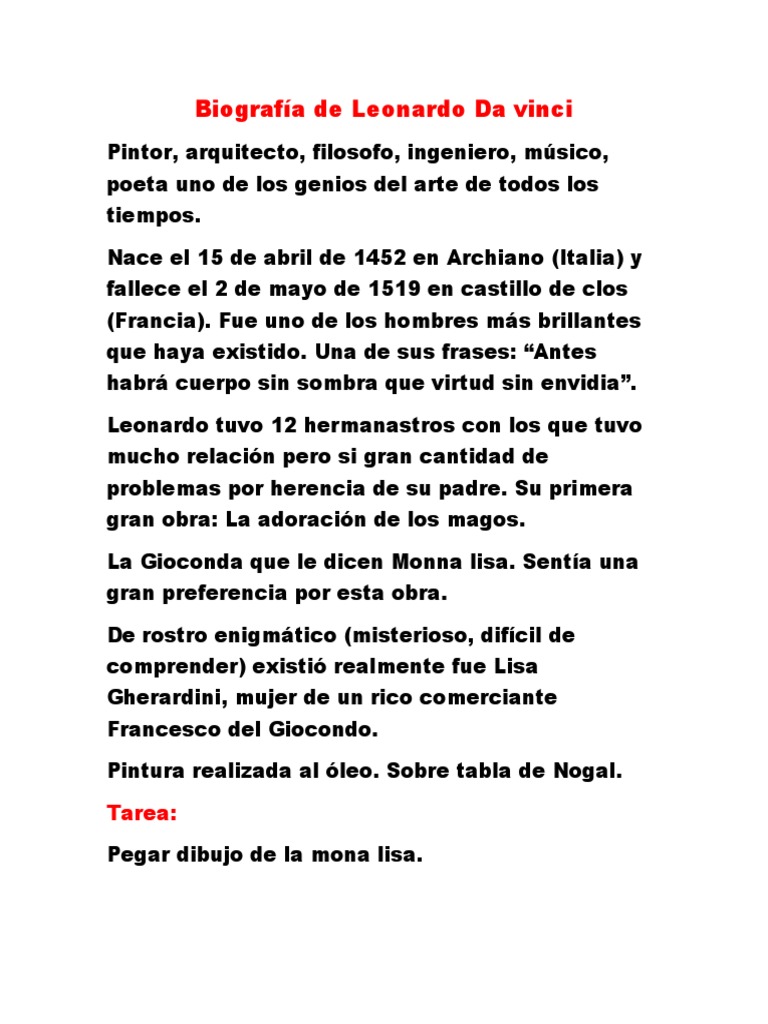 Biografía de Leonardo Da vinci

Pintor, arquitecto, filosofo, ingeniero, músico, poeta uno de los genios del arte de todos los tiempos.

Nace el 15 de abril de 1452 en Archiano (Italia) y fallece el 2 de mayo de 1519 en castillo de clos (Francia). Fue uno de los hombres más brillantes que haya existido. Una de sus frases: “Antes habrá cuerpo sin sombra que virtud sin envidia”.

Leonardo tuvo 12 hermanastros con los que tuvo mucho relación pero si gran cantidad de problemas por herencia de su padre. Su primera gran obra: La adoración de los magos.

La Gioconda que le dicen Monna lisa. Sentía una gran preferencia por esta obra.

De rostro enigmático (misterioso, difícil de comprender) existió realmente fue Lisa Gherardini, mujer de un rico comerciante Francesco del Giocondo.

Pintura realizada al óleo. Sobre tabla de Nogal.

Tarea:

Pegar dibujo de la mona lisa.